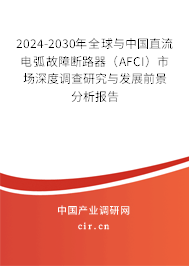 2024-2030年全球与中国直流电弧故障断路器（AFCI）市场深度调查研究与发展前景分析报告

中国产业调研网

cir.cn